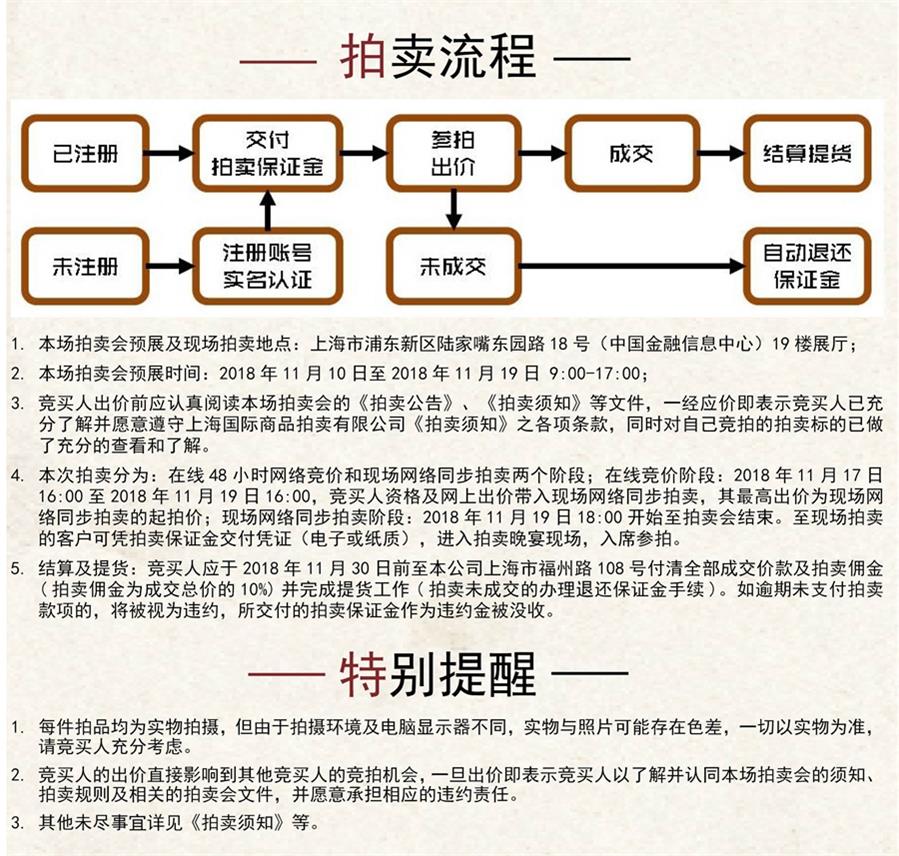 拍卖流程

已注册
交付
拍卖保证金
参拍
出价
成交
结算提货
未注册
注册账号
实名认证
未成交
自动退还
保证金

1. 本场拍卖会预展及现场拍卖地点：上海市浦东新区陆家嘴东园路 18 号（中国金融信息中心）19 楼展厅；
2. 本场拍卖会预展时间：2018 年 11 月 10 日至 2018 年 11 月 19 日 9:00-17:00；
3. 竞买人出价前应认真阅读本场拍卖会的《拍卖公告》、《拍卖须知》等文件，一经应价即表示竞买人已充分了解并愿意遵守上海国际商品拍卖有限公司《拍卖须知》之各项条款，同时对自己竞拍的拍卖标的已做了充分的查看和了解。
4. 本次拍卖分为：在线 48 小时网络竞价和现场网络同步拍卖两个阶段；在线竞价阶段：2018 年 11 月 17 日 16:00 至 2018 年 11 月 19 日 16:00，竞买人资格及网上出价带入现场网络同步拍卖，其最高出价为现场网络同步拍卖的起拍价；现场网络同步拍卖阶段：2018 年 11 月 19 日 18:00 开始至拍卖会结束。至现场拍卖的客户可凭拍卖保证金交付凭证（电子或纸质），进入拍卖晚宴现场，入席参拍。
5. 结算及提货：竞买人应于 2018 年 11 月 30 日前至本公司上海市福州路 108 号付清全部成交价款及拍卖佣金（拍卖佣金为成交总价的 10%）并完成提货工作（拍卖未成交的办理退还保证金手续）。如逾期未支付拍卖款项的，将被视为违约，所交付的拍卖保证金作为违约金被没收。

特别提醒

1. 每件拍品均为实物拍摄，但由于拍摄环境及电脑显示器不同，实物与照片可能存在色差，一切以实物为准，请竞买人充分考虑。
2. 竞买人的出价直接影响到其他竞买人的竞拍机会，一旦出价即表示竞买人以了解并认同本场拍卖会的须知、拍卖规则及相关的拍卖会文件，并愿意承担相应的违约责任。
3. 其他未尽事宜详见《拍卖须知》等。